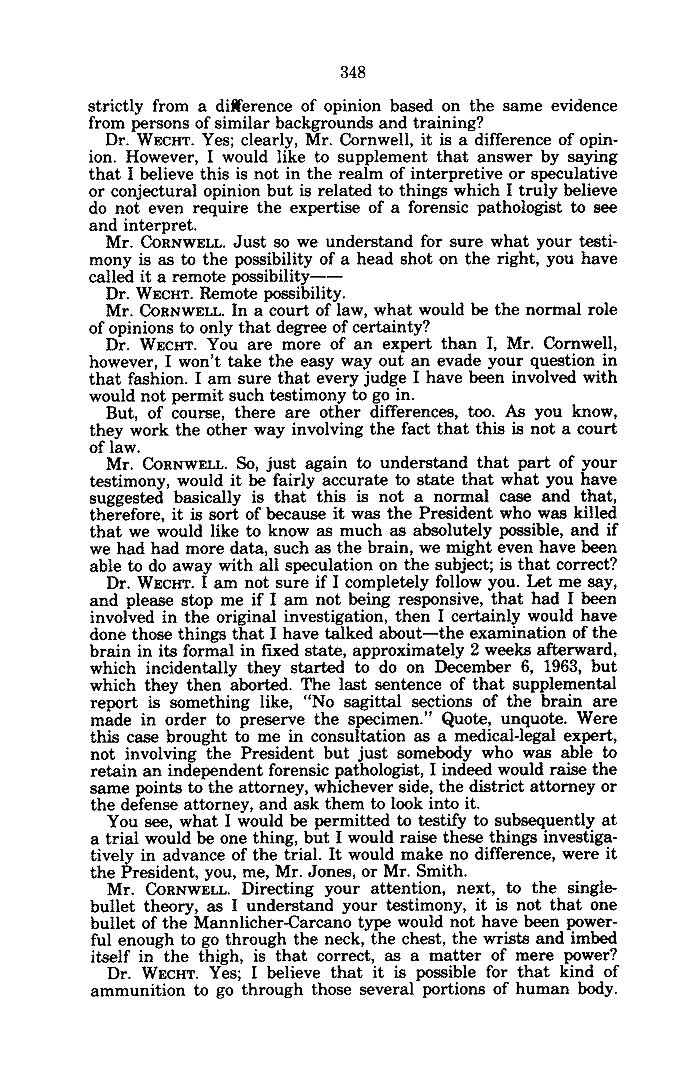 348

strictly from a difference of opinion based on the same evidence from persons of similar backgrounds and training?

Dr. WECHT. Yes; clearly, Mr. Cornwell, it is a difference of opinion. However, I would like to supplement that answer by saying that I believe this is not in the realm of interpretive or speculative or conjectural opinion but is related to things which I truly believe do not even require the expertise of a forensic pathologist to see and interpret.

Mr. CORNWELL. Just so we understand for sure what your testimony is as to the possibility of a head shot on the right, you have called it a remote possibility——

Dr. WECHT. Remote possibility.

Mr. CORNWELL. In a court of law, what would be the normal role of opinions to only that degree of certainty?

Dr. WECHT. You are more of an expert than I, Mr. Cornwell, however, I won't take the easy way out an evade your question in that fashion. I am sure that every judge I have been involved with would not permit such testimony to go in.

But, of course, there are other differences, too. As you know, they work the other way involving the fact that this is not a court of law.

Mr. CORNWELL. So, just again to understand that part of your testimony, would it be fairly accurate to state that what you have suggested basically is that this is not a normal case and that, therefore, it is sort of because it was the President who was killed that we would like to know as much as absolutely possible, and if we had had more data, such as the brain, we might even have been able to do away with all speculation on the subject; is that correct?

Dr. WECHT. I am not sure if I completely follow you. Let me say, and please stop me if I am not being responsive, that had I been involved in the original investigation, then I certainly would have done those things that I have talked about—the examination of the brain in its formal in fixed state, approximately 2 weeks afterward, which incidentally they started to do on December 6, 1963, but which they then aborted. The last sentence of that supplemental report is something like, "No sagittal sections of the brain are made in order to preserve the specimen." Quote, unquote. Were this case brought to me in consultation as a medical-legal expert, not involving the President but just somebody who was able to retain an independent forensic pathologist, I indeed would raise the same points to the attorney, whichever side, the district attorney or the defense attorney, and ask them to look into it.

You see, what I would be permitted to testify to subsequently at a trial would be one thing, but I would raise these things investigatively in advance of the trial. It would make no difference, were it the President, you, me, Mr. Jones, or Mr. Smith.

Mr. CORNWELL. Directing your attention, next, to the single-bullet theory, as I understand your testimony, it is not that one bullet of the Mannlicher-Carcano type would not have been powerful enough to go through the neck, the chest, the wrists and imbed itself in the thigh, is that correct, as a matter of mere power?

Dr. WECHT. Yes; I believe that it is possible for that kind of ammunition to go through those several portions of human body.